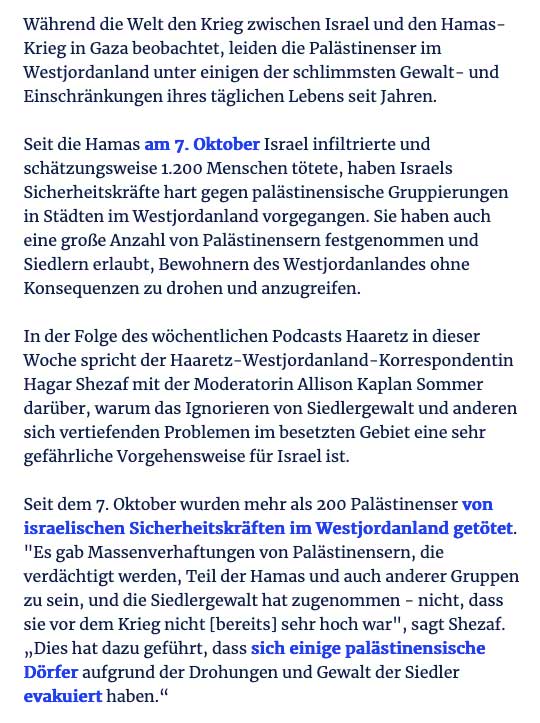 Während die Welt den Krieg zwischen Israel und den Hamas-Krieg in Gaza beobachtet, leiden die Palästinenser im Westjordanland unter einigen der schlimmsten Gewalt- und Einschränkungen ihres täglichen Lebens seit Jahren.

Seit die Hamas am 7. Oktober Israel infiltrierte und schätzungsweise 1.200 Menschen tötete, haben Israels Sicherheitskräfte hart gegen palästinensische Gruppierungen in Städten im Westjordanland vorgegangen. Sie haben auch eine große Anzahl von Palästinensern festgenommen und Siedlern erlaubt, Bewohnern des Westjordanlandes ohne Konsequenzen zu drohen und anzugreifen.

In der Folge des wöchentlichen Podcasts Haaretz in dieser Woche spricht der Haaretz-Westjordanland-Korrespondentin Hagar Shezaf mit der Moderatorin Allison Kaplan Sommer darüber, warum das Ignorieren von Siedlergewalt und anderen sich vertiefenden Problemen im besetzten Gebiet eine sehr gefährliche Vorgehensweise für Israel ist.

Seit dem 7. Oktober wurden mehr als 200 Palästinenser von israelischen Sicherheitskräften im Westjordanland getötet. "Es gab Massenverhaftungen von Palästinensern, die verdächtigt werden, Teil der Hamas und auch anderer Gruppen zu sein, und die Siedlergewalt hat zugenommen - nicht, dass sie vor dem Krieg nicht [bereits] sehr hoch war", sagt Shezaf. „Dies hat dazu geführt, dass sich einige palästinensische Dörfer aufgrund der Drohungen und Gewalt der Siedler evakuiert haben.“